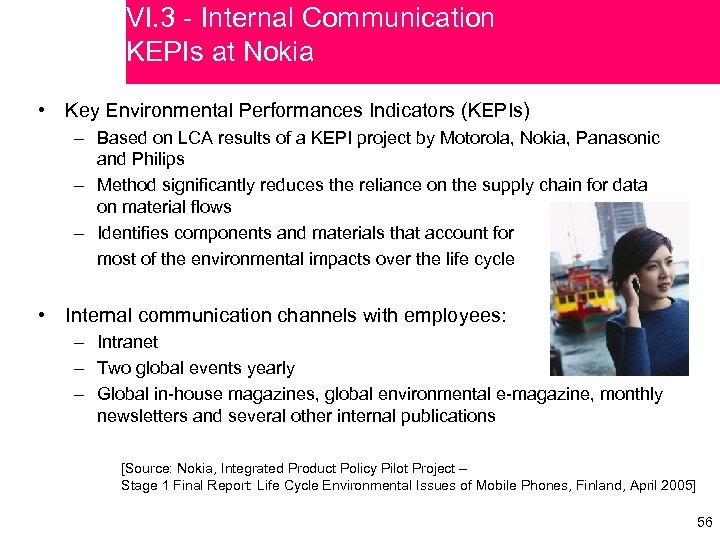 VI.3 - Internal Communication
KEPIs at Nokia

• Key Environmental Performances Indicators (KEPIs)
– Based on LCA results of a KEPI project by Motorola, Nokia, Panasonic and Philips
– Method significantly reduces the reliance on the supply chain for data on material flows
– Identifies components and materials that account for most of the environmental impacts over the life cycle

• Internal communication channels with employees:
– Intranet
– Two global events yearly
– Global in-house magazines, global environmental e-magazine, monthly newsletters and several other internal publications

[Source: Nokia, Integrated Product Policy Pilot Project – Stage 1 Final Report: Life Cycle Environmental Issues of Mobile Phones, Finland, April 2005]

56